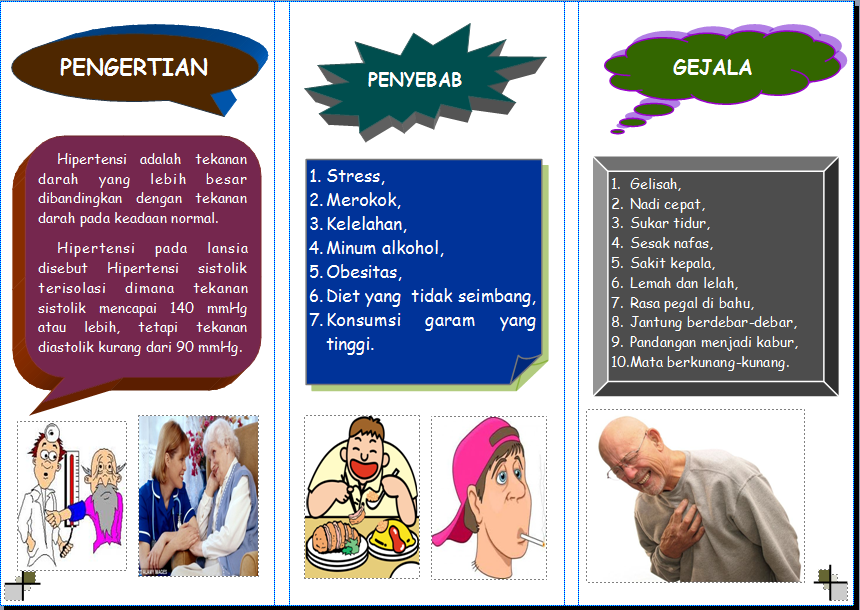 PENGERTIAN

Hipertensi adalah tekanan darah yang lebih besar dibandingkan dengan tekanan darah pada keadaan normal.

Hipertensi pada lansia disebut Hipertensi sistolik terisolasi dimana tekanan sistolik mencapai 140 mmHg atau lebih, tetapi tekanan diastolik kurang dari 90 mmHg.

PENYEBAB

1. Stress,
2. Merokok,
3. Kelelahan,
4. Minum alkohol,
5. Obesitas,
6. Diet yang tidak seimbang,
7. Konsumsi garam yang tinggi.

GEJALA

1. Gelisah,
2. Nadi cepat,
3. Sukar tidur,
4. Sesak nafas,
5. Sakit kepala,
6. Lemah dan lelah,
7. Rasa pegal di bahu,
8. Jantung berdebar-debar,
9. Pandangan menjadi kabur,
10.Mata berkunang-kunang.